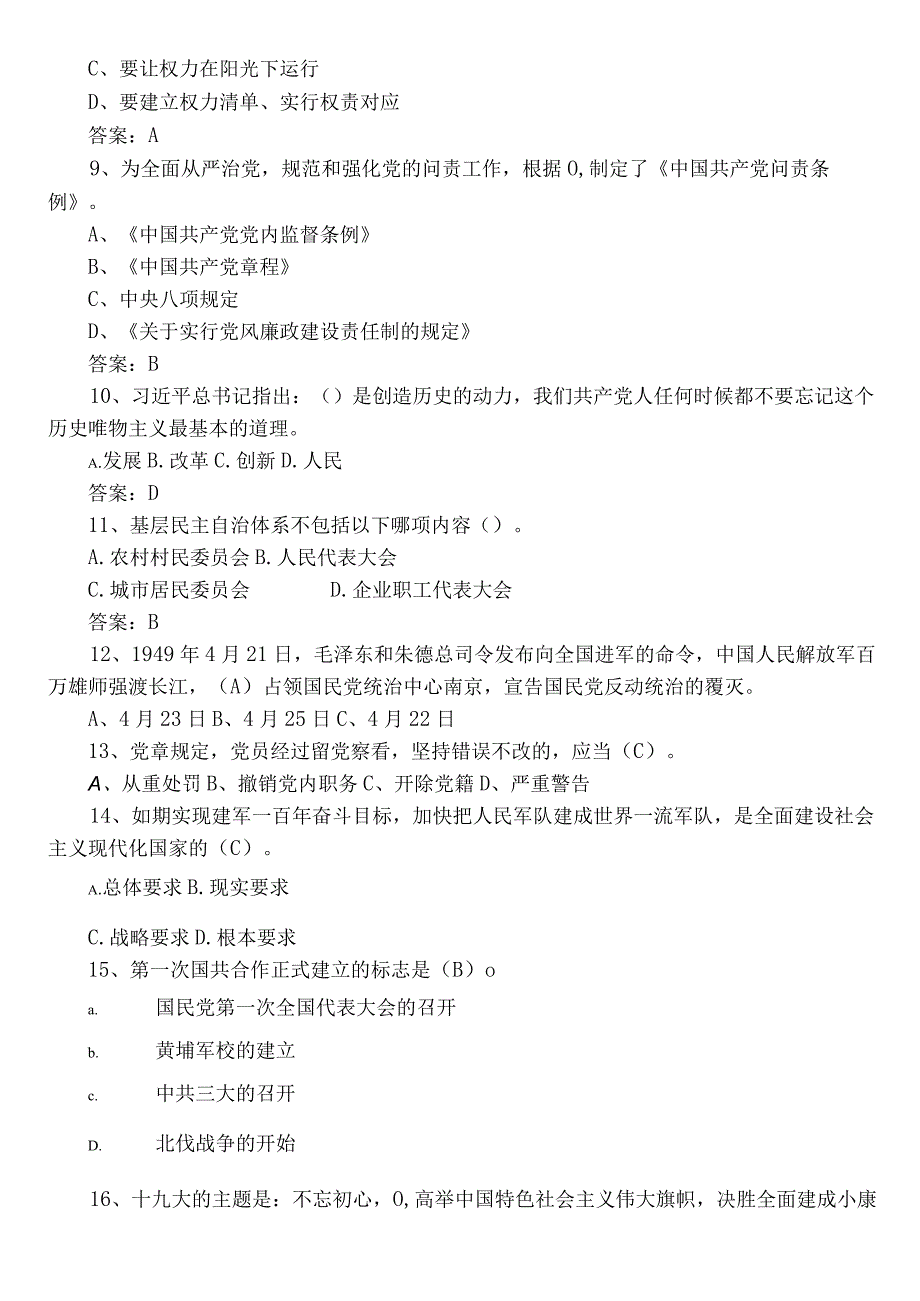 C、要让权力在阳光下运行

D、要建立权力清单、实行权责对应

答案：A

9、为全面从严治党，规范和强化党的问责工作，根据0,制定了《中国共产党问责条例》。

A、《中国共产党党内监督条例》

B、《中国共产党章程》

C、中央八项规定

D、《关于实行党风廉政建设责任制的规定》

答案：B

10、习近平总书记指出：（）是创造历史的动力，我们共产党人任何时候都不要忘记这个历史唯物主义最基本的道理。

A.发展 B.改革 C.创新 D.人民

答案：D

11、基层民主自治体系不包括以下哪项内容（）。

A.农村村民委员会 B.人民代表大会

C.城市居民委员会 D.企业职工代表大会

答案：B

12、1949年4月21日，毛泽东和朱德总司令发布向全国进军的命令，中国人民解放军百万雄师强渡长江，（A）占领国民党统治中心南京，宣告国民党反动统治的覆灭。

A、4月23日 B、4月25日 C、4月22日

13、党章规定，党员经过留党察看，坚持错误不改的，应当（C）。

A、从重处罚 B、撤销党内职务 C、开除党籍 D、严重警告

14、如期实现建军一百年奋斗目标，加快把人民军队建成世界一流军队，是全面建设社会主义现代化国家的（C）。

A.总体要求 B.现实要求

C.战略要求 D.根本要求

15、第一次国共合作正式建立的标志是（B）o

a. 国民党第一次全国代表大会的召开

b. 黄埔军校的建立

c. 中共三大的召开

D. 北伐战争的开始

16、十九大的主题是：不忘初心，0,高举中国特色社会主义伟大旗帜，决胜全面建成小康